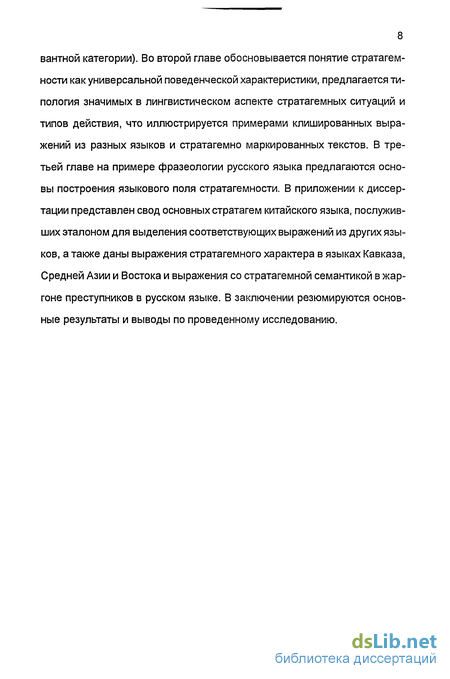 8

вантной категории). Во второй главе обосновывается понятие стратагемности как универсальной поведенческой характеристики, предлагается типология значимых в лингвистическом аспекте стратагемных ситуаций и типов действия, что иллюстрируется примерами клишированных выражений из разных языков и стратагемно маркированных текстов. В третьей главе на примере фразеологии русского языка предлагаются основы построения языкового поля стратагемности. В приложении к диссертации представлен свод основных стратагем китайского языка, послуживших эталоном для выделения соответствующих выражений из других языков, а также даны выражения стратагемного характера в языках Кавказа, Средней Азии и Востока и выражения со стратагемной семантикой в жаргоне преступников в русском языке. В заключении резюмируются основные результаты и выводы по проведенному исследованию.

dsLib.net
библиотека диссертаций